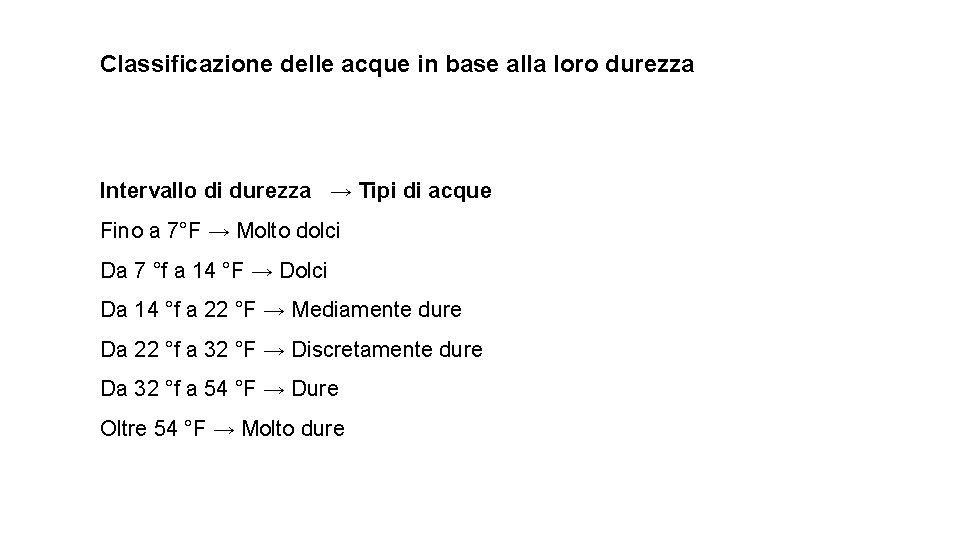 Classificazione delle acque in base alla loro durezza

Intervallo di durezza → Tipi di acque

Fino a 7°F → Molto dolci

Da 7 °f a 14 °F → Dolci

Da 14 °f a 22 °F → Mediamente dure

Da 22 °f a 32 °F → Discretamente dure

Da 32 °f a 54 °F → Dure

Oltre 54 °F → Molto dure